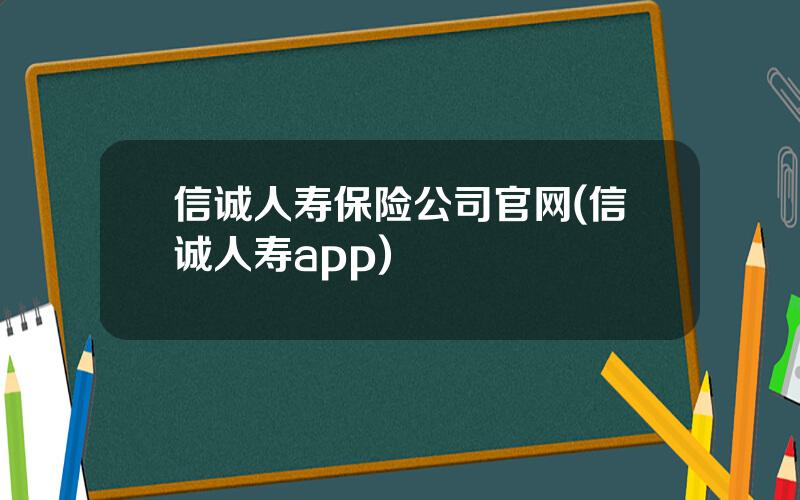 信诚人寿保险公司官网(信诚人寿app)